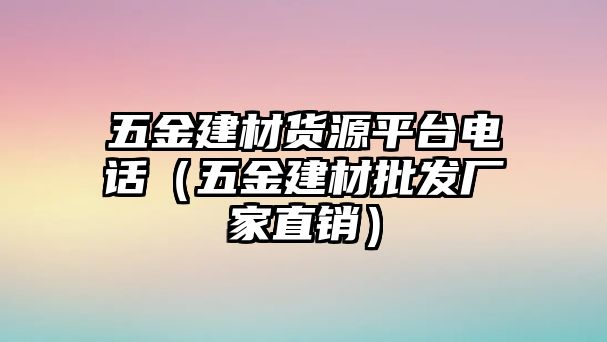 五金建材货源平台电话（五金建材批发厂家直销）